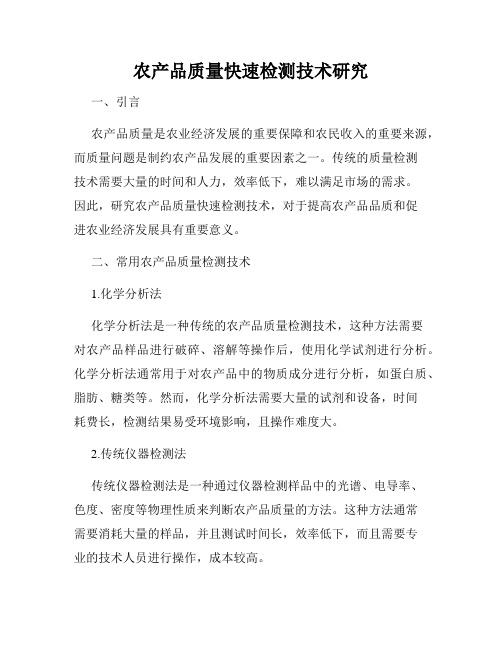 农产品质量快速检测技术研究

一、引言

农产品质量是农业经济发展的重要保障和农民收入的重要来源，而质量问题是制约农产品发展的重要因素之一。传统的质量检测技术需要大量的时间和人力，效率低下，难以满足市场的需求。因此，研究农产品质量快速检测技术，对于提高农产品品质和促进农业经济发展具有重要意义。

二、常用农产品质量检测技术

1.化学分析法

化学分析法是一种传统的农产品质量检测技术，这种方法需要对农产品样品进行破碎、溶解等操作后，使用化学试剂进行分析。化学分析法通常用于对农产品中的物质成分进行分析，如蛋白质、脂肪、糖类等。然而，化学分析法需要大量的试剂和设备，时间耗费长，检测结果易受环境影响，且操作难度大。

2.传统仪器检测法

传统仪器检测法是一种通过仪器检测样品中的光谱、电导率、色度、密度等物理性质来判断农产品质量的方法。这种方法通常需要消耗大量的样品，并且测试时间长，效率低下，而且需要专业的技术人员进行操作，成本较高。